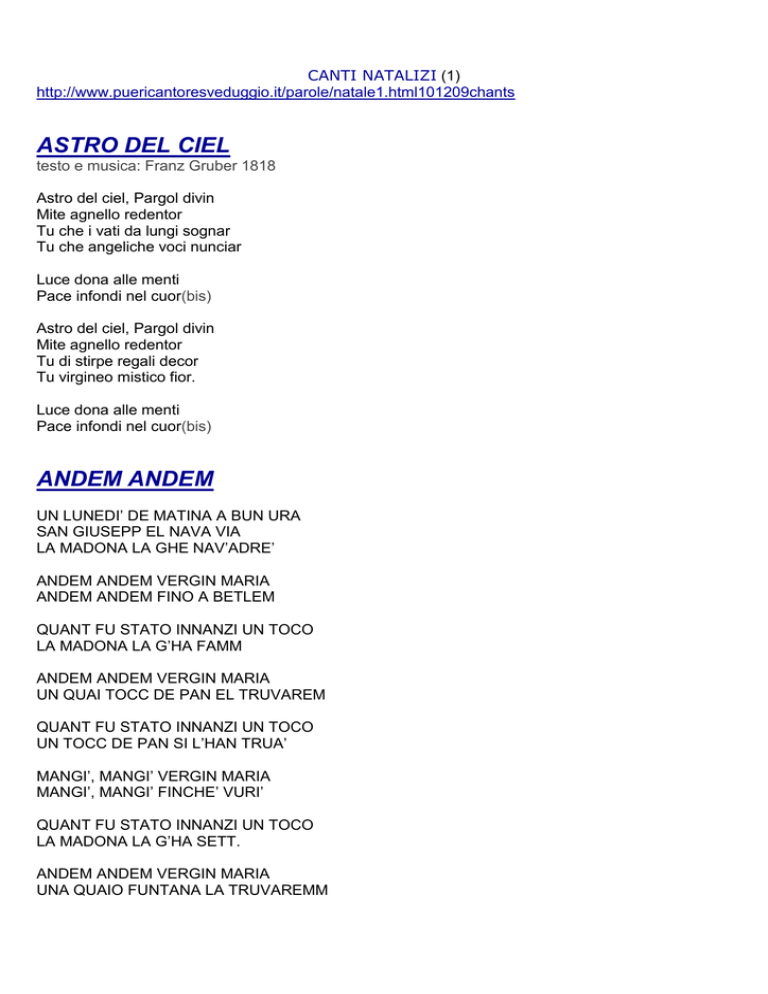 CANTI NATALIZI (1)
http://www.puericantoresveduggio.it/parole/natale1.html101209chants

ASTRO DEL CIEL
testo e musica: Franz Gruber 1818

Astro del ciel, Pargol divin
Mite agnello redentor
Tu che i vati da lungi sognar
Tu che angeliche voci nunciar

Luce dona alle menti
Pace infondi nel cuor(bis)

Astro del ciel, Pargol divin
Mite agnello redentor
Tu di stirpe regali decor
Tu virgineo mistico fior.

Luce dona alle menti
Pace infondi nel cuor(bis)

ANDEM ANDEM

UN LUNEDI' DE MATINA A BUN URA
SAN GIUSEPP EL NAVA VIA
LA MADONA LA GHE NAV'ADRE'

ANDEM ANDEM VERGIN MARIA
ANDEM ANDEM FINO A BETLEM

QUANT FU STATO INNANZI UN TOCO
LA MADONA LA G'HA FAMM

ANDEM ANDEM VERGIN MARIA
UN QUAI TOCC DE PAN EL TRUVAREM

QUANT FU STATO INNANZI UN TOCO
UN TOCC DE PAN SI L'HAN TRUA'

MANGI', MANGI' VERGIN MARIA
MANGI', MANGI' FINCHE' VURI'

QUANT FU STATO INNANZI UN TOCO
LA MADONA LA G'HA SETT.

ANDEM ANDEM VERGIN MARIA
UNA QUAIO FUNTANA LA TRUVAREMM